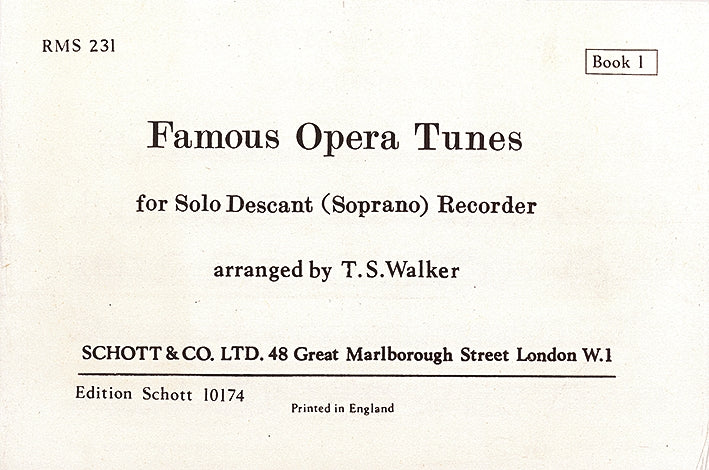 RMS 231

Book 1

Famous Opera Tunes

for Solo Descant (Soprano) Recorder

arranged by T.S.Walker

SCHOTT & CO. LTD. 48 Great Marlborough Street London W.1

Edition Schott 10174

Printed in England